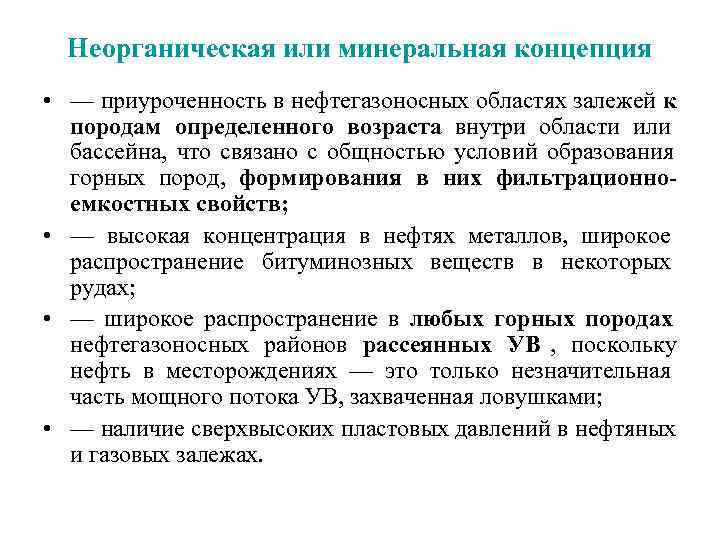 Неорганическая или минеральная концепция

• — приуроченность в нефтегазоносных областях залежей к породам определенного возраста внутри области или бассейна, что связано с общностью условий образования горных пород, формирования в них фильтрационно-емкостных свойств;

• — высокая концентрация в нефтях металлов, широкое распространение битуминозных веществ в некоторых рудах;

• — широкое распространение в любых горных породах нефтегазоносных районов рассеянных УВ , поскольку нефть в месторождениях — это только незначительная часть мощного потока УВ, захваченная ловушками;

• — наличие сверхвысоких пластовых давлений в нефтяных и газовых залежах.